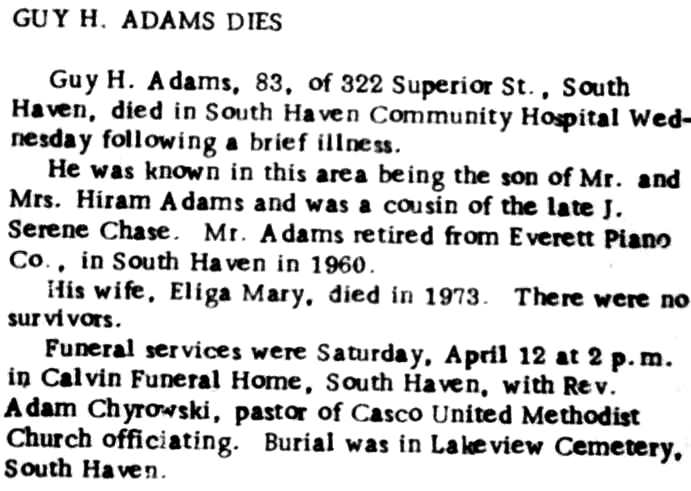 GUY H. ADAMS DIES

Guy H. Adams, 83, of 322 Superior St., South Haven, died in South Haven Community Hospital Wednesday following a brief illness.

He was known in this area being the son of Mr. and Mrs. Hiram Adams and was a cousin of the late J. Serene Chase. Mr. Adams retired from Everett Piano Co., in South Haven in 1960.

His wife, Eliga Mary, died in 1973. There were no survivors.

Funeral services were Saturday, April 12 at 2 p.m. in Calvin Funeral Home, South Haven, with Rev. Adam Chyrowski, pastor of Casco United Methodist Church officiating. Burial was in Lakeview Cemetery, South Haven.